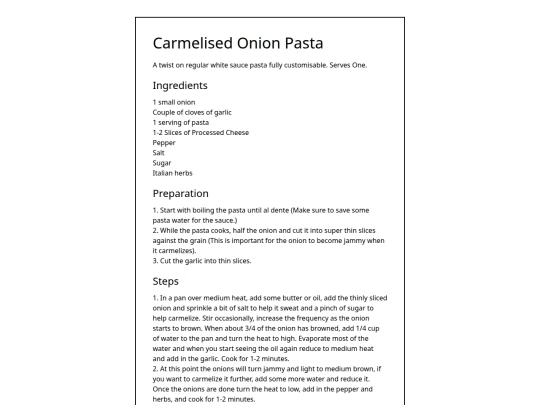 Carmelised Onion Pasta

A twist on regular white sauce pasta fully customisable. Serves One.

Ingredients

1 small onion
Couple of cloves of garlic
1 serving of pasta
1-2 Slices of Processed Cheese
Pepper
Salt
Sugar
Italian herbs

Preparation

1. Start with boiling the pasta until al dente (Make sure to save some pasta water for the sauce.)
2. While the pasta cooks, half the onion and cut it into super thin slices against the grain (This is important for the onion to become jammy when it carmelizes).
3. Cut the garlic into thin slices.

Steps

1. In a pan over medium heat, add some butter or oil, add the thinly sliced onion and sprinkle a bit of salt to help it sweat and a pinch of sugar to help carmelize. Stir occasionally, increase the frequency as the onion starts to brown. When about 3/4 of the onion has browned, add 1/4 cup of water to the pan and turn the heat to high. Evaporate most of the water and when you start seeing the oil again reduce to medium heat and add in the garlic. Cook for 1-2 minutes.
2. At this point the onions will turn jammy and light to medium brown, if you want to carmelize it further, add some more water and reduce it. Once the onions are done turn the heat to low, add in the pepper and herbs, and cook for 1-2 minutes.